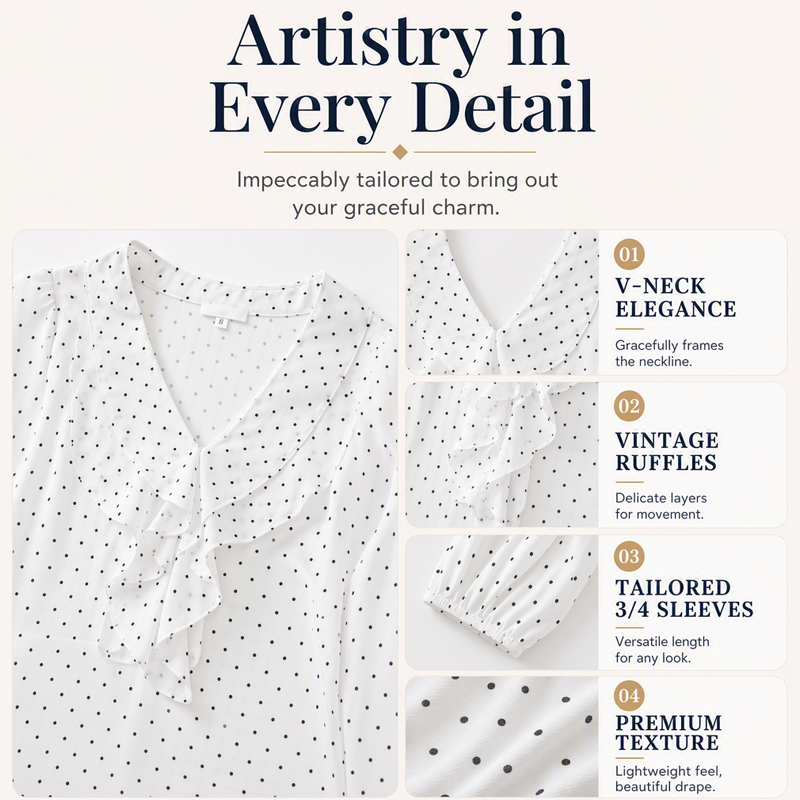 Artistry in Every Detail

Impeccably tailored to bring out your graceful charm.

S

01
V-NECK ELEGANCE
Gracefully frames the neckline.

02
VINTAGE RUFFLES
Delicate layers for movement.

03
TAILORED 3/4 SLEEVES
Versatile length for any look.

04
PREMIUM TEXTURE
Lightweight feel, beautiful drape.